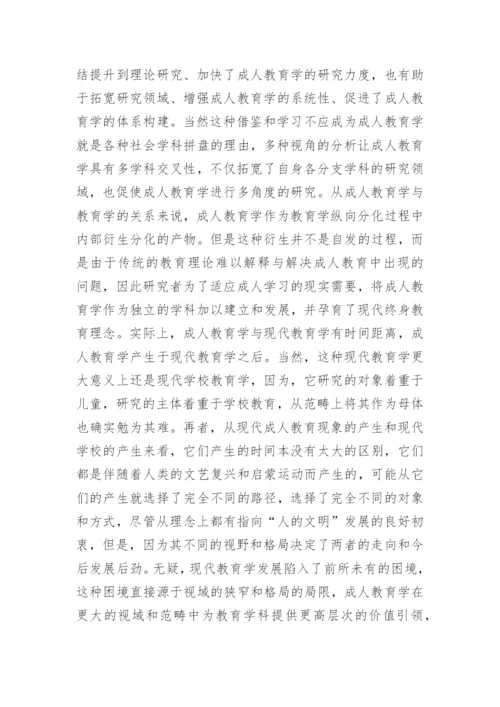 结提升到理论研究、加快了成人教育学的研究力度，也有助于拓宽研究领域、增强成人教育学的系统性、促进了成人教育学的体系构建。当然这种借鉴和学习不应成为成人教育学就是各种社会学科拼盘的理由，多种视角的分析让成人教育学具有多学科交叉性，不仅拓宽了自身各分支学科的研究领域，也促使成人教育学进行多角度的研究。从成人教育学与教育学的关系来说，成人教育学作为教育学纵向分化过程中内部衍生分化的产物。但是这种衍生并不是自发的过程，而是由于传统的教育理论难以解释与解决成人教育中出现的问题，因此研究者为了适应成人学习的现实需要，将成人教育学作为独立的学科加以建立和发展，并孕育了现代终身教育理念。实际上，成人教育学与现代教育学有时间距离，成人教育学产生于现代教育学之后。当然，这种现代教育学更大意义上还是现代学校教育学，因为，它研究的对象着重于儿童，研究的主体着重于学校教育，从范畴上将其作为母体也确实勉为其难。再者，从现代成人教育现象的产生和现代学校的产生来看，它们产生的时间本没有太大的区别，它们都是伴随着人类的文艺复兴和启蒙运动而产生的，可能从它们的产生就选择了完全不同的路径，选择了完全不同的对象和方式，尽管从理念上都有指向“人的文明”发展的良好初衷，但是，因为其不同的视野和格局决定了两者的走向和今后发展后劲。无疑，现代教育学发展陷入了前所未有的困境，这种困境直接源于视域的狭窄和格局的局限，成人教育学在更大的视域和范畴中为教育学科提供更高层次的价值引领，